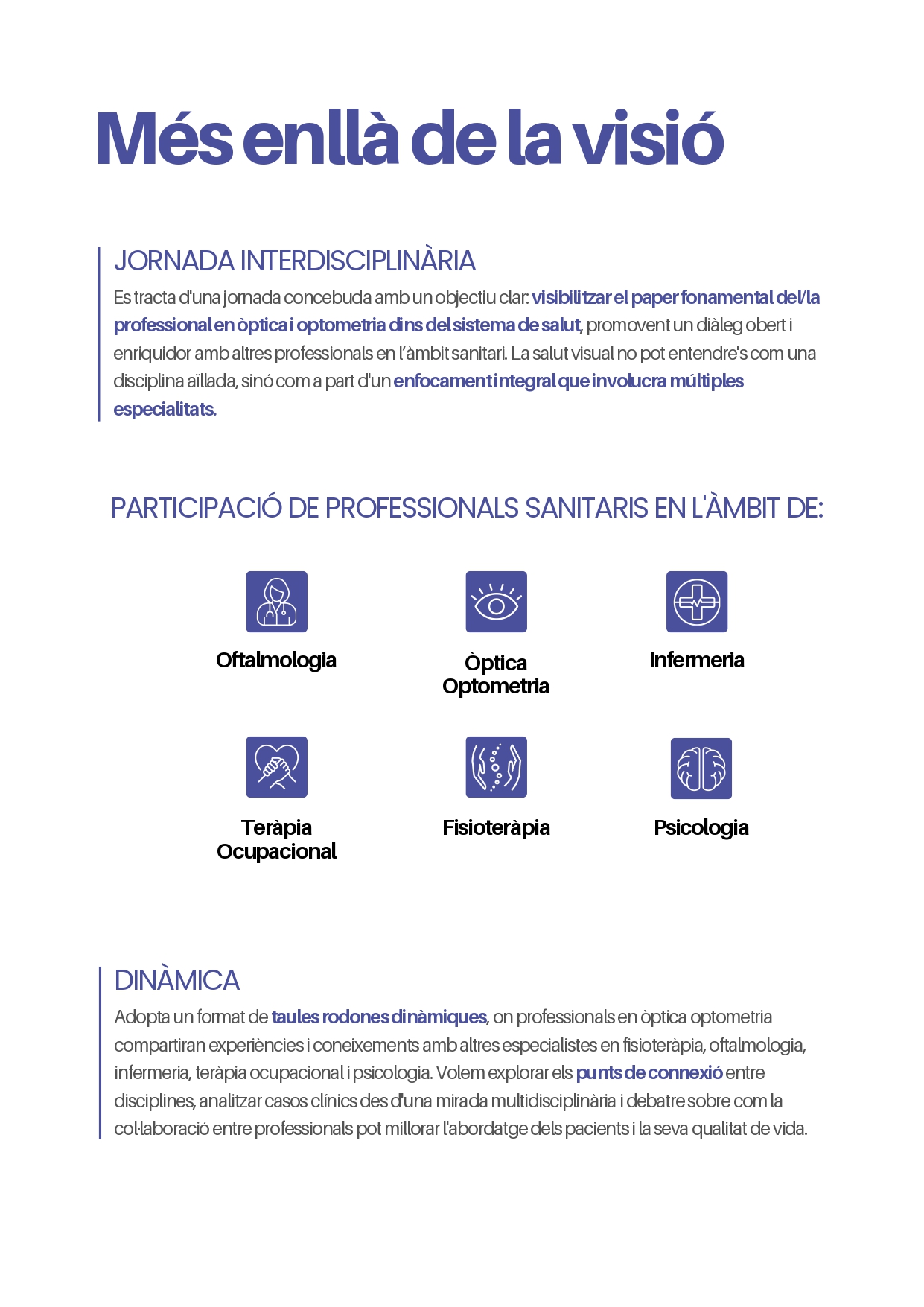 Més enllà de la visió

JORNADA INTERDISCIPLINÀRIA

Es tracta d'una jornada concebuda amb un objectiu clar: visibilitzar el paper fonamental del/la professional en òptica i optometria dins del sistema de salut, promovent un diàleg obert i enriquidor amb altres professionals en l'àmbit sanitari. La salut visual no pot entendre's com una disciplina aïllada, sinó com a part d'un enfocament integral que involucra múltiples especialitats.

PARTICIPACIÓ DE PROFESSIONALS SANITARIS EN L'ÀMBIT DE:

Oftalmologia

Òptica Optometria

Infermeria

Teràpia Ocupacional

Fisioteràpia

Psicologia

DINÀMICA

Adopta un format de taules rodones dinàmiques, on professionals en òptica optometria compartiran experiències i coneixements amb altres especialistes en fisioteràpia, oftalmologia, infermeria, teràpia ocupacional i psicologia. Volem explorar els punts de connexió entre disciplines, analitzar casos clínics des d'una mirada multidisciplinària i debatre sobre com la col·laboració entre professionals pot millorar l'abordatge dels pacients i la seva qualitat de vida.